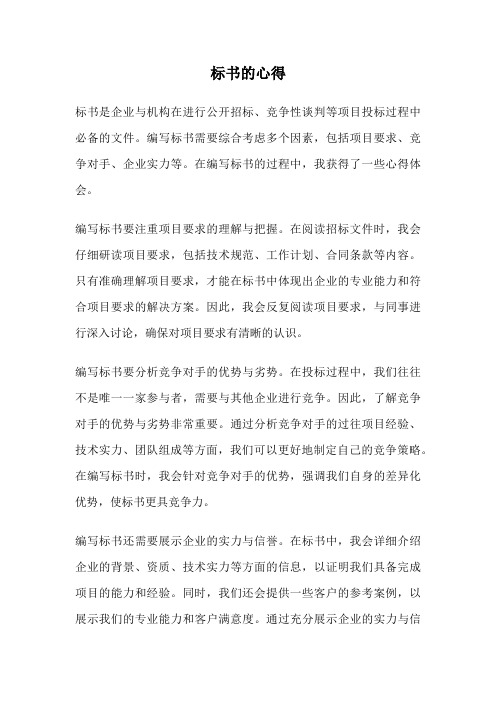 标书的心得

标书是企业与机构在进行公开招标、竞争性谈判等项目投标过程中必备的文件。编写标书需要综合考虑多个因素，包括项目要求、竞争对手、企业实力等。在编写标书的过程中，我获得了一些心得体会。

编写标书要注重项目要求的理解与把握。在阅读招标文件时，我会仔细研读项目要求，包括技术规范、工作计划、合同条款等内容。只有准确理解项目要求，才能在标书中体现出企业的专业能力和符合项目要求的解决方案。因此，我会反复阅读项目要求，与同事进行深入讨论，确保对项目要求有清晰的认识。

编写标书要分析竞争对手的优势与劣势。在投标过程中，我们往往不是唯一一家参与者，需要与其他企业进行竞争。因此，了解竞争对手的优势与劣势非常重要。通过分析竞争对手的过往项目经验、技术实力、团队组成等方面，我们可以更好地制定自己的竞争策略。在编写标书时，我会针对竞争对手的优势，强调我们自身的差异化优势，使标书更具竞争力。

编写标书还需要展示企业的实力与信誉。在标书中，我会详细介绍企业的背景、资质、技术实力等方面的信息，以证明我们具备完成项目的能力和经验。同时，我们还会提供一些客户的参考案例，以展示我们的专业能力和客户满意度。通过充分展示企业的实力与信